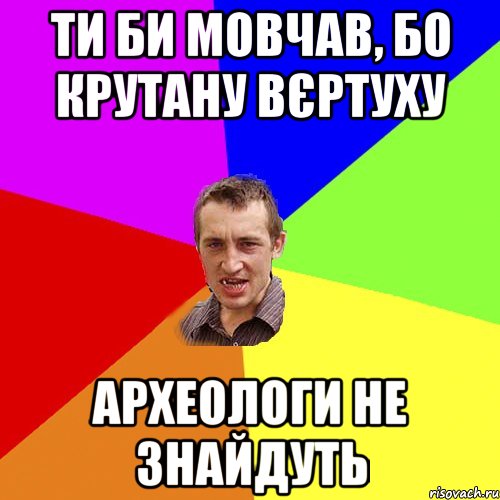 ТИ БИ МОВЧАВ, БО КРУТАНУ ВЄРТУХУ

АРХЕОЛОГИ НЕ ЗНАЙДУТЬ

risovach.ru